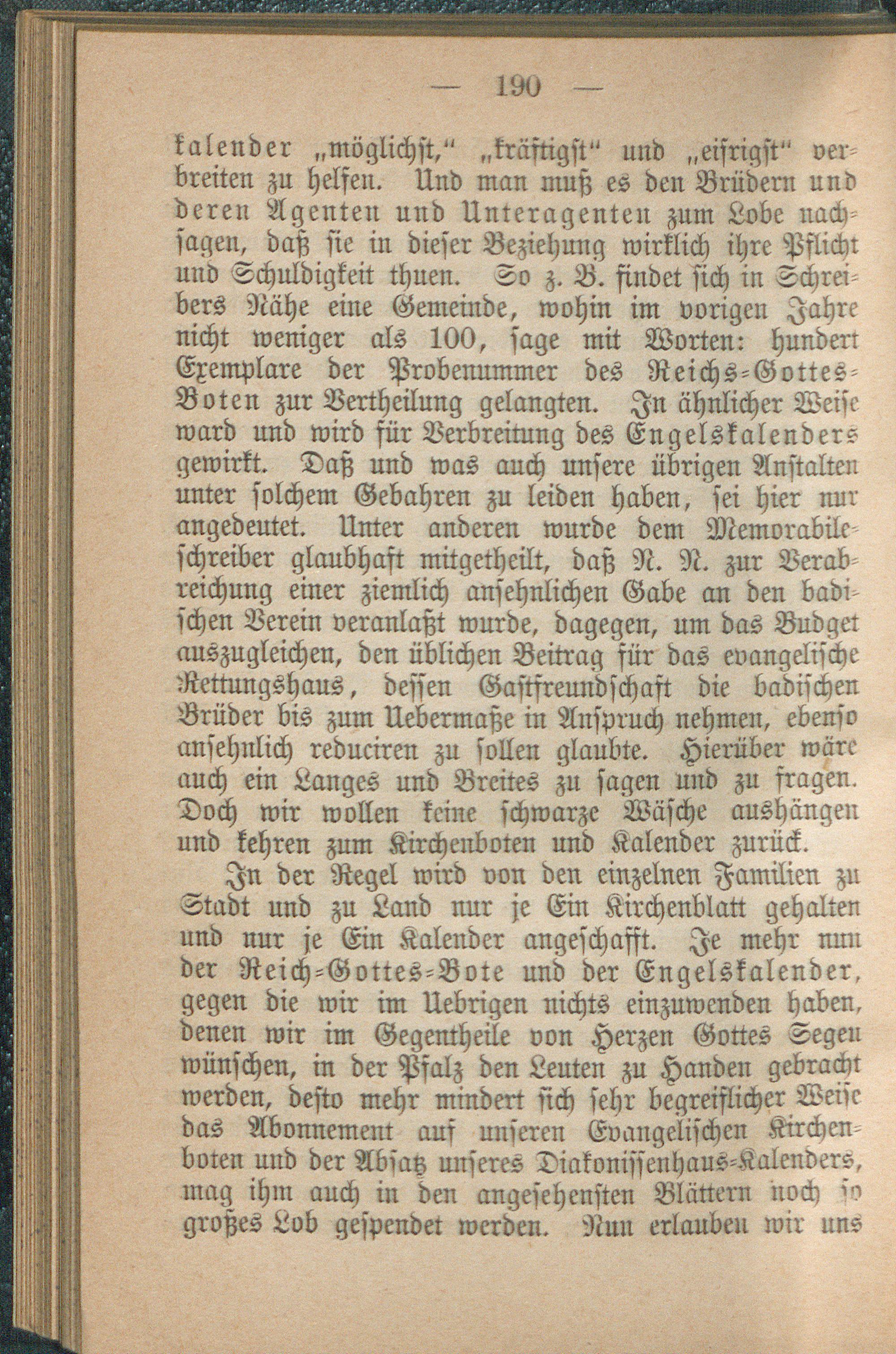 — 190 —

kalender „möglichst,“ „kräftigst“ und „eifrigst“ verbreiten zu helfen. Und man muß es den Brüdern und deren Agenten und Unteragenten zum Lobe nachsagen, daß sie in dieser Beziehung wirklich ihre Pflicht und Schuldigkeit thuen. So z. B. findet sich in Schreibers Nähe eine Gemeinde, wohin im vorigen Jahre nicht weniger als 100, sage mit Worten: hundert Exemplare der Probenummer des Reichs-Gottes-Boten zur Vertheilung gelangten. In ähnlicher Weise ward und wird für Verbreitung des Engelskalenders gewirkt. Daß und was auch unsere übrigen Anstalten unter solchem Gebahren zu leiden haben, sei hier nur angedeutet. Unter anderen wurde dem Memorabileschreiber glaubhaft mitgetheilt, daß N. N. zur Verabreichung einer ziemlich ansehnlichen Gabe an den badischen Verein veranlaßt wurde, dagegen, um das Budget auszugleichen, den üblichen Beitrag für das evangelische Rettungshaus, dessen Gastfreundschaft die badischen Brüder bis zum Uebermaße in Anspruch nehmen, ebenso ansehnlich reduciren zu sollen glaubte. Hierüber wäre auch ein Langes und Breites zu sagen und zu fragen. Doch wir wollen keine schwarze Wäsche aushängen und kehren zum Kirchenboten und Kalender zurück.

In der Regel wird von den einzelnen Familien zu Stadt und zu Land nur je Ein Kirchenblatt gehalten und nur je Ein Kalender angeschafft. Je mehr nun der Reich-Gottes-Bote und der Engelskalender, gegen die wir im Uebrigen nichts einzuwenden haben, denen wir im Gegentheile von Herzen Gottes Segen wünschen, in der Pfalz den Leuten zu Handen gebracht werden, desto mehr mindert sich sehr begreiflicher Weise das Abonnement auf unseren Evangelischen Kirchenboten und der Absatz unseres Diakonissenhaus-Kalenders, mag ihm auch in den angesehensten Blättern noch so großes Lob gespendet werden. Nun erlauben wir uns